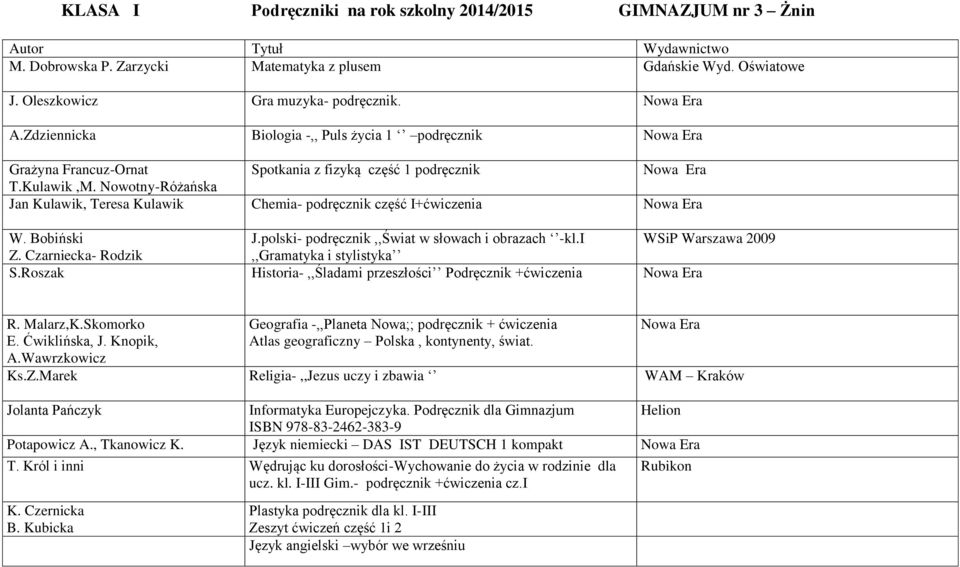 KLASA I Podręczniki na rok szkolny 2014/2015 GIMNAZJUM nr 3 – Żnin

| Autor | Tytuł | Wydawnictwo |
|---|---|---|
| M. Dobrowska P. Zarzycki | Matematyka z plusem | Gdańskie Wyd. Oświatowe |
| J. Oleszkowicz | Gra muzyka- podręcznik. | Nowa Era |
| A.Zdziennicka | Biologia -,, Puls życia 1 ‘’ –podręcznik | Nowa Era |
| Grażyna Francuz-Ornat T.Kulawik ,M. Nowotny-Różańska | Spotkania z fizyką część 1 podręcznik | Nowa Era |
| Jan Kulawik, Teresa Kulawik | Chemia- podręcznik część I+ćwiczenia | Nowa Era |
| W. Bobiński Z. Czarniecka- Rodzik | J.polski- podręcznik ,,Świat w słowach i obrazach ‘’-kl.I ,,Gramatyka i stylistyka’’ | WSiP Warszawa 2009 |
| S.Roszak | Historia- ,,Śladami przeszłości’’ Podręcznik +ćwiczenia | Nowa Era |
| R. Malarz,K.Skomorko E. Ćwiklińska, J. Knopik, A.Wawrzkowicz | Geografia -,,Planeta Nowa;; podręcznik + ćwiczenia Atlas geograficzny – Polska , kontynenty, świat. | Nowa Era |
| Ks.Z.Marek | Religia- ,,Jezus uczy i zbawia ‘’ | WAM – Kraków |
| Jolanta Pańczyk | Informatyka Europejczyka. Podręcznik dla Gimnazjum ISBN 978-83-2462-383-9 | Helion |
| Potapowicz A., Tkanowicz K. | Język niemiecki – DAS IST DEUTSCH 1 kompakt | Nowa Era |
| T. Król i inni | Wędrując ku dorosłości-Wychowanie do życia w rodzinie dla ucz. kl. I-III Gim.- podręcznik +ćwiczenia cz.I | Rubikon |
| K. Czernicka B. Kubicka | Plastyka podręcznik dla kl. I-III Zeszyt ćwiczeń część 1i 2 Język angielski –wybór we wrześniu | |